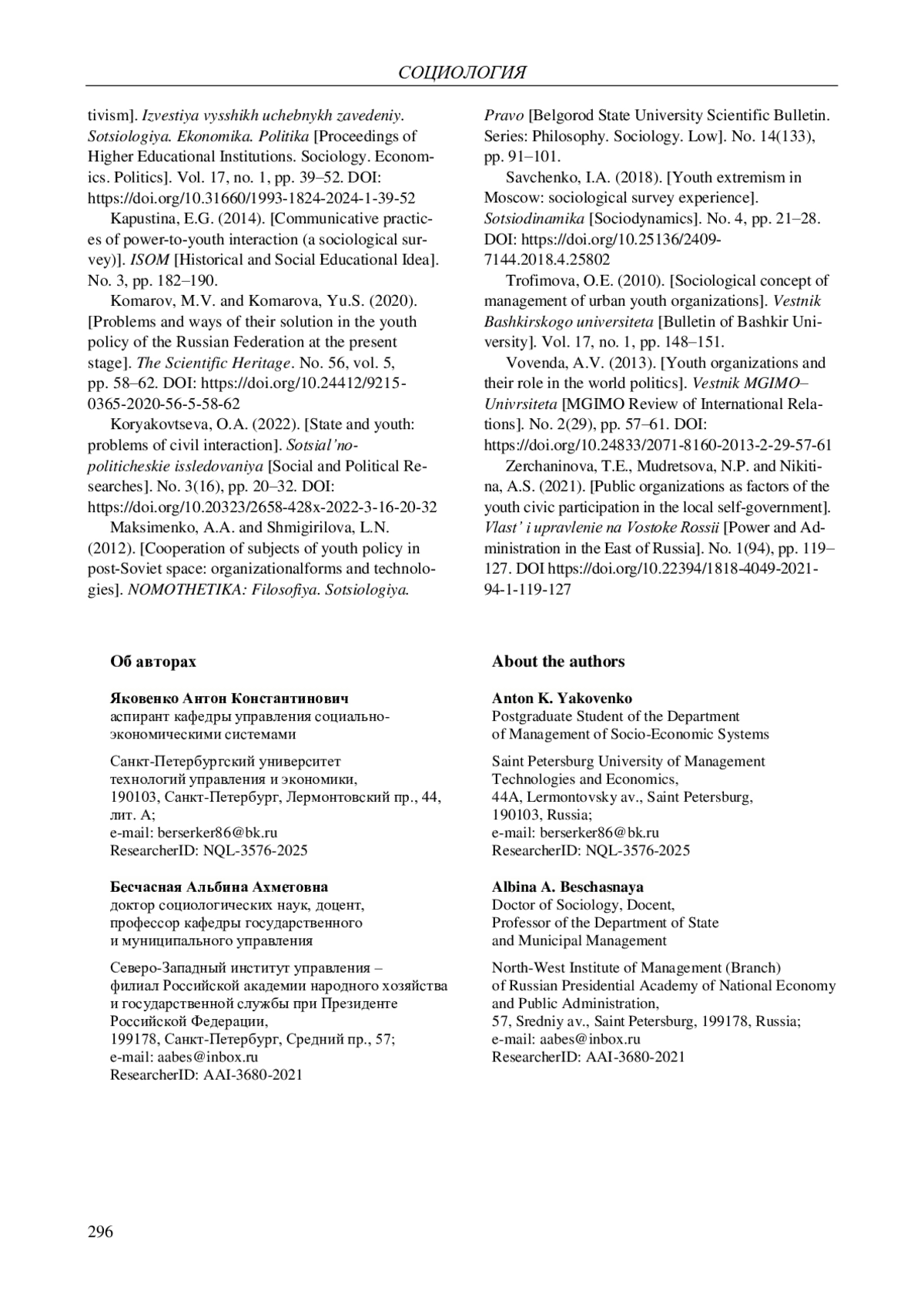 СОЦИОЛОГИЯ

tivism]. Izvestiya vysshikh uchebnykh zavedeniy. Sotsiologiya. Ekonomika. Politika [Proceedings of Higher Educational Institutions. Sociology. Economics. Politics]. Vol. 17, no. 1, pp. 39–52. DOI: https://doi.org/10.31660/1993-1824-2024-1-39-52

Kapustina, E.G. (2014). [Communicative practices of power-to-youth interaction (a sociological survey)]. ISOM [Historical and Social Educational Idea]. No. 3, pp. 182–190.

Komarov, M.V. and Komarova, Yu.S. (2020). [Problems and ways of their solution in the youth policy of the Russian Federation at the present stage]. The Scientific Heritage. No. 56, vol. 5, pp. 58–62. DOI: https://doi.org/10.24412/9215-0365-2020-56-5-58-62

Koryakovtseva, O.A. (2022). [State and youth: problems of civil interaction]. Sotsial'no-politicheskie issledovaniya [Social and Political Researches]. No. 3(16), pp. 20–32. DOI: https://doi.org/10.20323/2658-428x-2022-3-16-20-32

Maksimenko, A.A. and Shmigirilova, L.N. (2012). [Cooperation of subjects of youth policy in post-Soviet space: organizationalforms and technologies]. NOMOTHETIKA: Filosofiya. Sotsiologiya. Pravo [Belgorod State University Scientific Bulletin. Series: Philosophy. Sociology. Low]. No. 14(133), pp. 91–101.

Savchenko, I.A. (2018). [Youth extremism in Moscow: sociological survey experience]. Sotsiodinamika [Sociodynamics]. No. 4, pp. 21–28. DOI: https://doi.org/10.25136/2409-7144.2018.4.25802

Trofimova, O.E. (2010). [Sociological concept of management of urban youth organizations]. Vestnik Bashkirskogo universiteta [Bulletin of Bashkir University]. Vol. 17, no. 1, pp. 148–151.

Vovenda, A.V. (2013). [Youth organizations and their role in the world politics]. Vestnik MGIMO–Univrsiteta [MGIMO Review of International Relations]. No. 2(29), pp. 57–61. DOI: https://doi.org/10.24833/2071-8160-2013-2-29-57-61

Zerchaninova, T.E., Mudretsova, N.P. and Nikitina, A.S. (2021). [Public organizations as factors of the youth civic participation in the local self-government]. Vlast' i upravlenie na Vostoke Rossii [Power and Administration in the East of Russia]. No. 1(94), pp. 119–127. DOI https://doi.org/10.22394/1818-4049-2021-94-1-119-127

Об авторах

Яковенко Антон Константинович
аспирант кафедры управления социально-экономическими системами

Санкт-Петербургский университет технологий управления и экономики,
190103, Санкт-Петербург, Лермонтовский пр., 44, лит. А;
e-mail: berserker86@bk.ru
ResearcherID: NQL-3576-2025

Бесчасная Альбина Ахметовна
доктор социологических наук, доцент,
профессор кафедры государственного и муниципального управления

Северо-Западный институт управления – филиал Российской академии народного хозяйства и государственной службы при Президенте Российской Федерации,
199178, Санкт-Петербург, Средний пр., 57;
e-mail: aabes@inbox.ru
ResearcherID: AAI-3680-2021

About the authors

Anton K. Yakovenko
Postgraduate Student of the Department of Management of Socio-Economic Systems

Saint Petersburg University of Management Technologies and Economics,
44A, Lermontovsky av., Saint Petersburg, 190103, Russia;
e-mail: berserker86@bk.ru
ResearcherID: NQL-3576-2025

Albina A. Beschasnaya
Doctor of Sociology, Docent,
Professor of the Department of State and Municipal Management

North-West Institute of Management (Branch) of Russian Presidential Academy of National Economy and Public Administration,
57, Sredniy av., Saint Petersburg, 199178, Russia;
e-mail: aabes@inbox.ru
ResearcherID: AAI-3680-2021

296